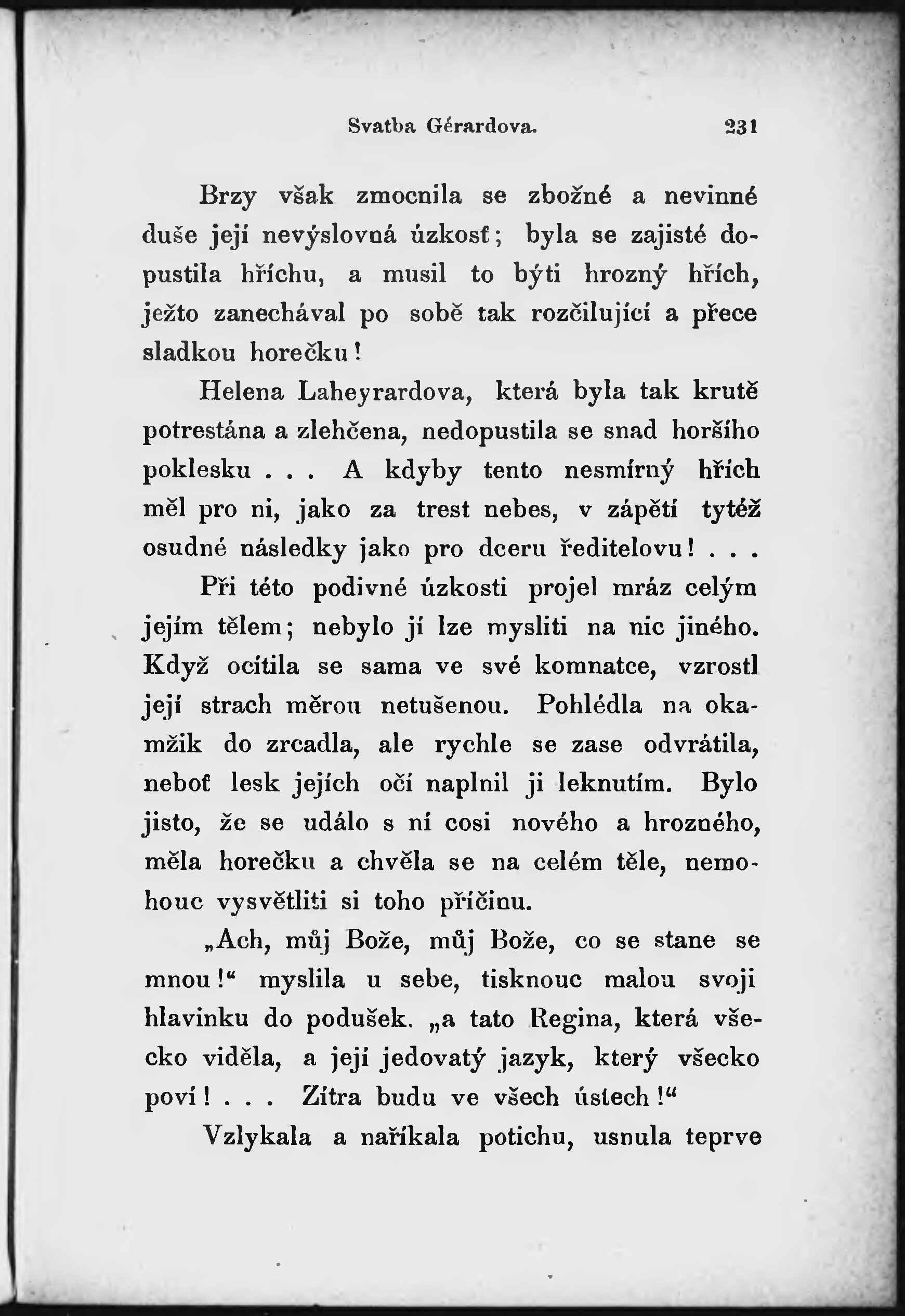 Svatba Gérardova. 231

Brzy však zmocnila se zbožné a nevinné duše její nevýslovná úzkosť; byla se zajisté dopustila hříchu, a musil to býti hrozný hřích, ježto zanechával po sobě tak rozčilující a přece sladkou horečku!

Helena Laheyrardova, která byla tak krutě potrestána a zlehčena, nedopustila se snad horšího poklesku . . . A kdyby tento nesmírný hřích měl pro ni, jako za trest nebes, v zápětí tytéž osudné následky jako pro dceru ředitelovu! . . .

Při této podivné úzkosti projel mráz celým jejím tělem; nebylo jí lze mysliti na nic jiného. Když ocítila se sama ve své komnatce, vzrostl její strach měrou netušenou. Pohlédla na okamžik do zrcadla, ale rychle se zase odvrátila, neboť lesk jejích očí naplnil ji leknutím. Bylo jisto, že se událo s ní cosi nového a hrozného, měla horečku a chvěla se na celém těle, nemohouc vysvětliti si toho příčinu.

„Ach, můj Bože, můj Bože, co se stane se mnou!“ myslila u sebe, tisknouc malou svoji hlavinku do podušek. „a tato Regina, která všecko viděla, a její jedovatý jazyk, který všecko poví! . . . Zítra budu ve všech ústech!“

Vzlykala a naříkala potichu, usnula teprve